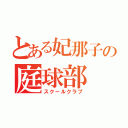 とある妃那子の
庭球部
スクールクラブ